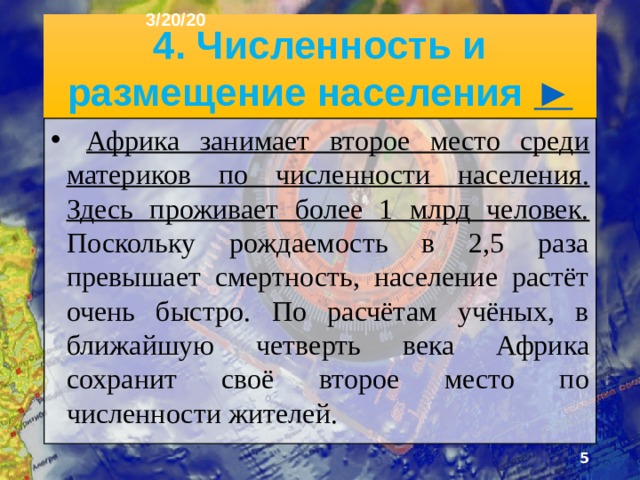 3/20/20

4. Численность и размещение населения ►

• Африка занимает второе место среди материков по численности населения. Здесь проживает более 1 млрд человек. Поскольку рождаемость в 2,5 раза превышает смертность, население растёт очень быстро. По расчётам учёных, в ближайшую четверть века Африка сохранит своё второе место по численности жителей.

5